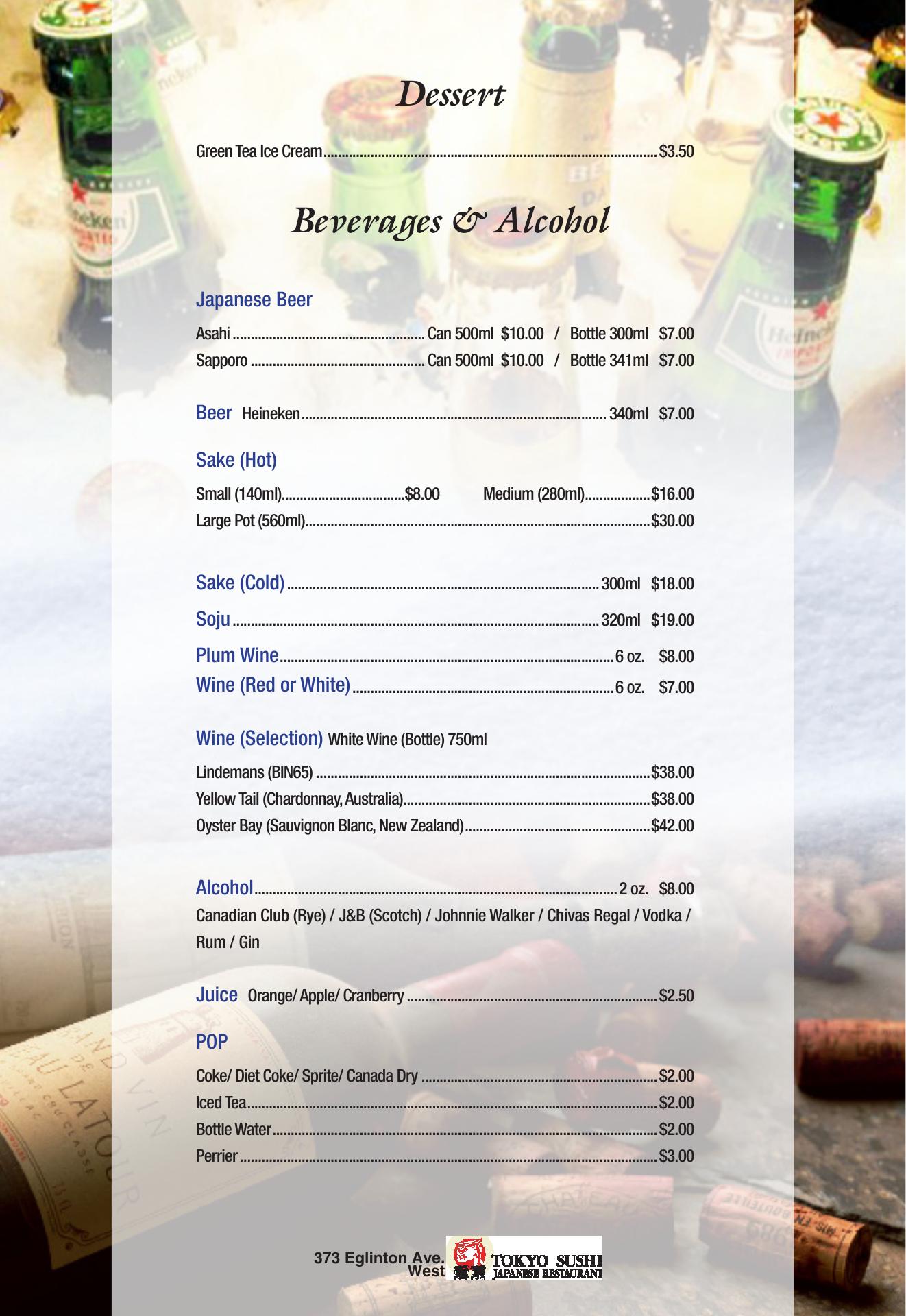 Dessert

Green Tea Ice Cream $3.50

Beverages & Alcohol

Japanese Beer

Asahi Can 500ml $10.00 / Bottle 300ml $7.00
Sapporo Can 500ml $10.00 / Bottle 341ml $7.00

Beer Heineken 340ml $7.00

Sake (Hot)

Small (140ml) $8.00 Medium (280ml) $16.00
Large Pot (560ml) $30.00

Sake (Cold) 300ml $18.00

Soju 320ml $19.00

Plum Wine 6 oz. $8.00
Wine (Red or White) 6 oz. $7.00

Wine (Selection) White Wine (Bottle) 750ml

Lindemans (BIN65) $38.00
Yellow Tail (Chardonnay, Australia) $38.00
Oyster Bay (Sauvignon Blanc, New Zealand) $42.00

Alcohol 2 oz. $8.00
Canadian Club (Rye) / J&B (Scotch) / Johnnie Walker / Chivas Regal / Vodka / Rum / Gin

Juice Orange/ Apple/ Cranberry $2.50

POP

Coke/ Diet Coke/ Sprite/ Canada Dry $2.00
Iced Tea $2.00
Bottle Water $2.00
Perrier $3.00

373 Eglinton Ave. West
TOKYO SUSHI
JAPANESE RESTAURANT